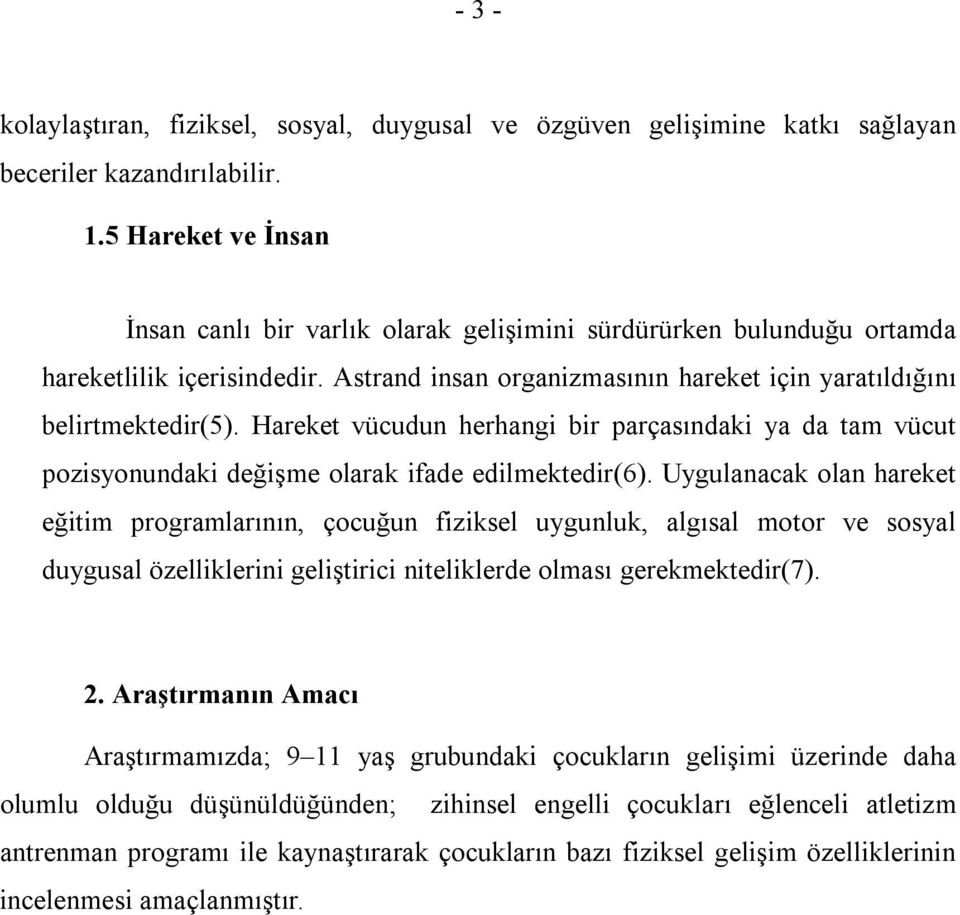 - 3 -

kolaylaştıran, fiziksel, sosyal, duygusal ve özgüven gelişimine katkı sağlayan beceriler kazandırılabilir.

1.5 Hareket ve İnsan

İnsan canlı bir varlık olarak gelişimini sürdürürken bulunduğu ortamda hareketlilik içerisindedir. Astrand insan organizmasının hareket için yaratıldığını belirtmektedir(5). Hareket vücudun herhangi bir parçasındaki ya da tam vücut pozisyonundaki değişme olarak ifade edilmektedir(6). Uygulanacak olan hareket eğitim programlarının, çocuğun fiziksel uygunluk, algısal motor ve sosyal duygusal özelliklerini geliştirici niteliklerde olması gerekmektedir(7).

2. Araştırmanın Amacı

Araştırmamızda; 9–11 yaş grubundaki çocukların gelişimi üzerinde daha olumlu olduğu düşünüldüğünden; zihinsel engelli çocukları eğlenceli atletizm antrenman programı ile kaynaştırarak çocukların bazı fiziksel gelişim özelliklerinin incelenmesi amaçlanmıştır.